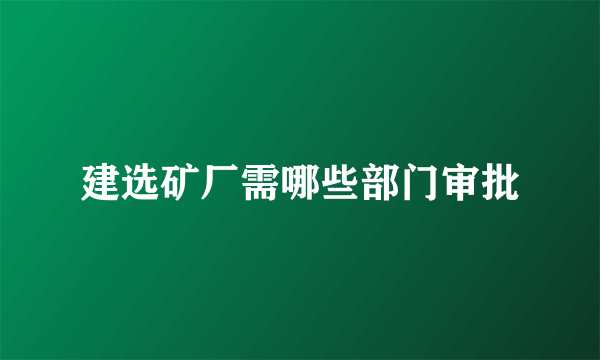 建选矿厂需哪些部门审批